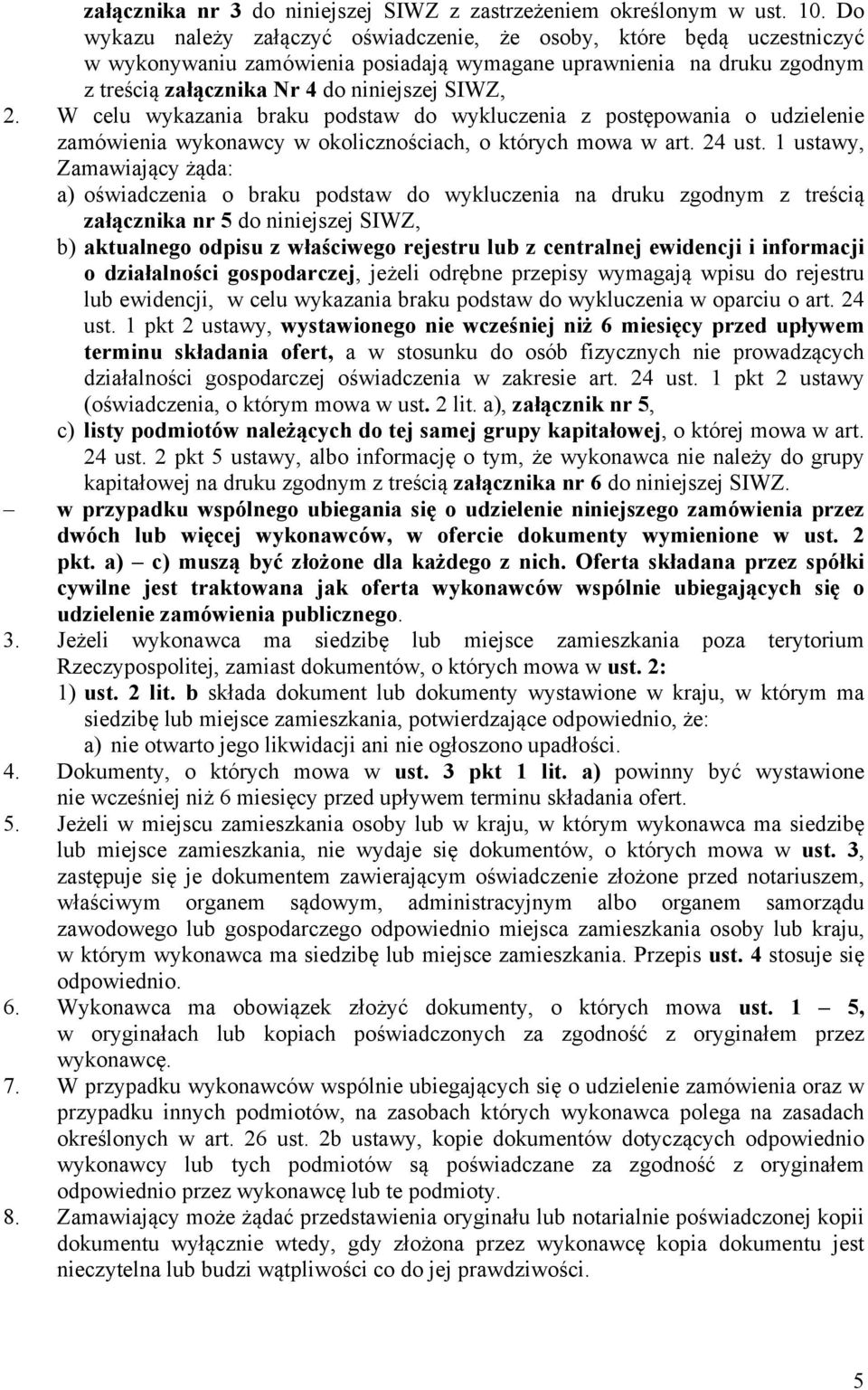 załącznika nr 3 do niniejszej SIWZ z zastrzeżeniem określonym w ust. 10. Do wykazu należy załączyć oświadczenie, że osoby, które będą uczestniczyć w wykonywaniu zamówienia posiadają wymagane uprawnienia na druku zgodnym z treścią załącznika Nr 4 do niniejszej SIWZ,

2. W celu wykazania braku podstaw do wykluczenia z postępowania o udzielenie zamówienia wykonawcy w okolicznościach, o których mowa w art. 24 ust. 1 ustawy, Zamawiający żąda:
a) oświadczenia o braku podstaw do wykluczenia na druku zgodnym z treścią załącznika nr 5 do niniejszej SIWZ,
b) aktualnego odpisu z właściwego rejestru lub z centralnej ewidencji i informacji o działalności gospodarczej, jeżeli odrębne przepisy wymagają wpisu do rejestru lub ewidencji, w celu wykazania braku podstaw do wykluczenia w oparciu o art. 24 ust. 1 pkt 2 ustawy, wystawionego nie wcześniej niż 6 miesięcy przed upływem terminu składania ofert, a w stosunku do osób fizycznych nie prowadzących działalności gospodarczej oświadczenia w zakresie art. 24 ust. 1 pkt 2 ustawy (oświadczenia, o którym mowa w ust. 2 lit. a), załącznik nr 5,
c) listy podmiotów należących do tej samej grupy kapitałowej, o której mowa w art. 24 ust. 2 pkt 5 ustawy, albo informację o tym, że wykonawca nie należy do grupy kapitałowej na druku zgodnym z treścią załącznika nr 6 do niniejszej SIWZ.

– w przypadku wspólnego ubiegania się o udzielenie niniejszego zamówienia przez dwóch lub więcej wykonawców, w ofercie dokumenty wymienione w ust. 2 pkt. a) – c) muszą być złożone dla każdego z nich. Oferta składana przez spółki cywilne jest traktowana jak oferta wykonawców wspólnie ubiegających się o udzielenie zamówienia publicznego.

3. Jeżeli wykonawca ma siedzibę lub miejsce zamieszkania poza terytorium Rzeczypospolitej, zamiast dokumentów, o których mowa w ust. 2:
1) ust. 2 lit. b składa dokument lub dokumenty wystawione w kraju, w którym ma siedzibę lub miejsce zamieszkania, potwierdzające odpowiednio, że:
a) nie otwarto jego likwidacji ani nie ogłoszono upadłości.

4. Dokumenty, o których mowa w ust. 3 pkt 1 lit. a) powinny być wystawione nie wcześniej niż 6 miesięcy przed upływem terminu składania ofert.

5. Jeżeli w miejscu zamieszkania osoby lub w kraju, w którym wykonawca ma siedzibę lub miejsce zamieszkania, nie wydaje się dokumentów, o których mowa w ust. 3, zastępuje się je dokumentem zawierającym oświadczenie złożone przed notariuszem, właściwym organem sądowym, administracyjnym albo organem samorządu zawodowego lub gospodarczego odpowiednio miejsca zamieszkania osoby lub kraju, w którym wykonawca ma siedzibę lub miejsce zamieszkania. Przepis ust. 4 stosuje się odpowiednio.

6. Wykonawca ma obowiązek złożyć dokumenty, o których mowa ust. 1 – 5, w oryginałach lub kopiach poświadczonych za zgodność z oryginałem przez wykonawcę.

7. W przypadku wykonawców wspólnie ubiegających się o udzielenie zamówienia oraz w przypadku innych podmiotów, na zasobach których wykonawca polega na zasadach określonych w art. 26 ust. 2b ustawy, kopie dokumentów dotyczących odpowiednio wykonawcy lub tych podmiotów są poświadczane za zgodność z oryginałem odpowiednio przez wykonawcę lub te podmioty.

8. Zamawiający może żądać przedstawienia oryginału lub notarialnie poświadczonej kopii dokumentu wyłącznie wtedy, gdy złożona przez wykonawcę kopia dokumentu jest nieczytelna lub budzi wątpliwości co do jej prawdziwości.

5